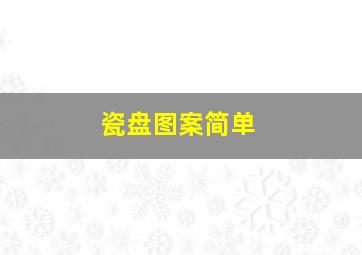 瓷盘图案简单